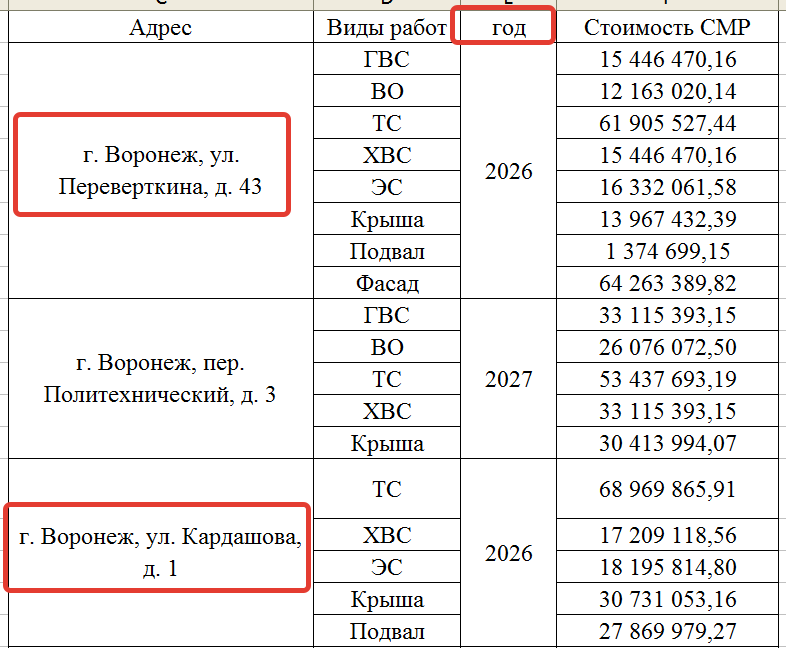 | Адрес | Виды работ | год | Стоимость СМР |
|---|---|---|---|
| г. Воронеж, ул. Переверткина, д. 43 | ГВС | 2026 | 15 446 470,16 |
| | ВО | | 12 163 020,14 |
| | ТС | | 61 905 527,44 |
| | ХВС | | 15 446 470,16 |
| | ЭС | | 16 332 061,58 |
| | Крыша | | 13 967 432,39 |
| | Подвал | | 1 374 699,15 |
| | Фасад | | 64 263 389,82 |
| г. Воронеж, пер. Политехнический, д. 3 | ГВС | 2027 | 33 115 393,15 |
| | ВО | | 26 076 072,50 |
| | ТС | | 53 437 693,19 |
| | ХВС | | 33 115 393,15 |
| | Крыша | | 30 413 994,07 |
| г. Воронеж, ул. Кардашова, д. 1 | ТС | 2026 | 68 969 865,91 |
| | ХВС | | 17 209 118,56 |
| | ЭС | | 18 195 814,80 |
| | Крыша | | 30 731 053,16 |
| | Подвал | | 27 869 979,27 |